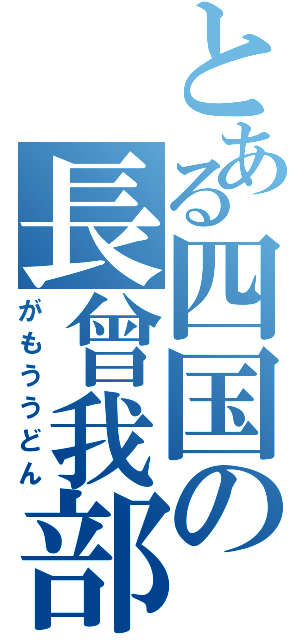 とある四国の長曾我部

がもううどん